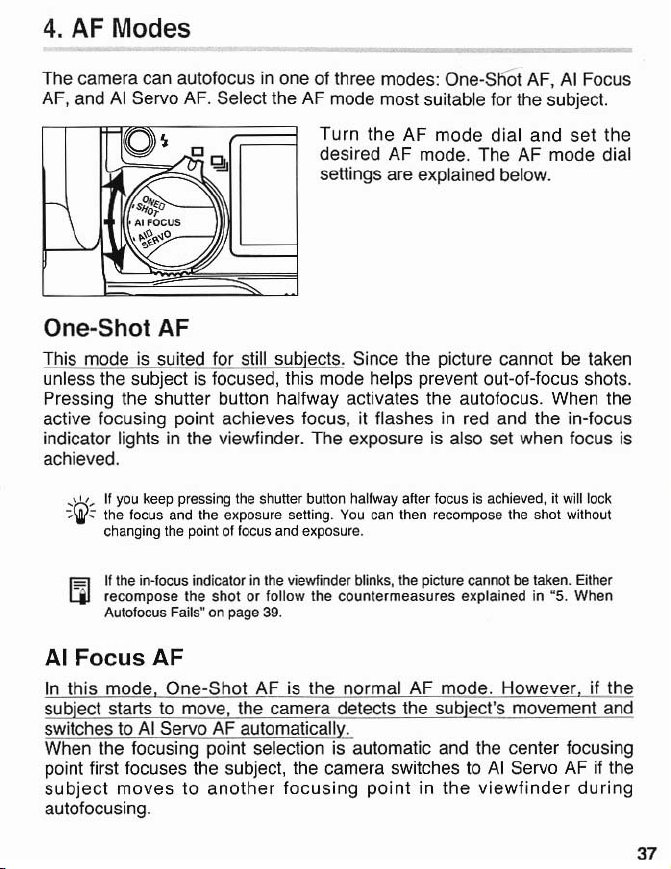 4. AF Modes

The camera can autofocus in one of three modes: One-Shot AF, AI Focus AF, and AI Servo AF. Select the AF mode most suitable for the subject.

ONE SHOT
AI FOCUS
AI SERVO

Turn the AF mode dial and set the desired AF mode. The AF mode dial settings are explained below.

One-Shot AF

This mode is suited for still subjects. Since the picture cannot be taken unless the subject is focused, this mode helps prevent out-of-focus shots. Pressing the shutter button halfway activates the autofocus. When the active focusing point achieves focus, it flashes in red and the in-focus indicator lights in the viewfinder. The exposure is also set when focus is achieved.

If you keep pressing the shutter button halfway after focus is achieved, it will lock the focus and the exposure setting. You can then recompose the shot without changing the point of focus and exposure.

If the in-focus indicator in the viewfinder blinks, the picture cannot be taken. Either recompose the shot or follow the countermeasures explained in "5. When Autofocus Fails" on page 39.

AI Focus AF

In this mode, One-Shot AF is the normal AF mode. However, if the subject starts to move, the camera detects the subject's movement and switches to AI Servo AF automatically.
When the focusing point selection is automatic and the center focusing point first focuses the subject, the camera switches to AI Servo AF if the subject moves to another focusing point in the viewfinder during autofocusing.

37